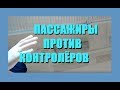 ПАССАЖИРЫ
ПРОТИВ
КОНТРОЛЁРОВ